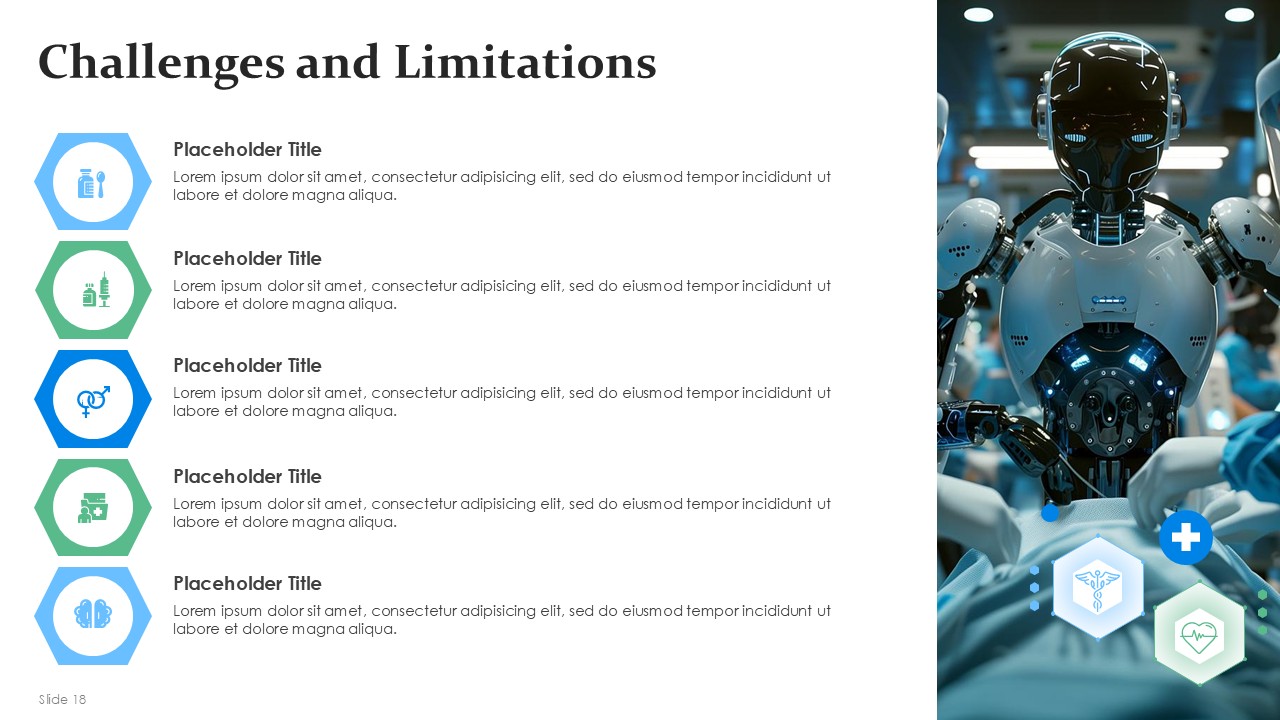 Challenges and Limitations

Placeholder Title

Lorem ipsum dolor sit amet, consectetur adipisicing elit, sed do eiusmod tempor incididunt ut labore et dolore magna aliqua.

Placeholder Title

Lorem ipsum dolor sit amet, consectetur adipisicing elit, sed do eiusmod tempor incididunt ut labore et dolore magna aliqua.

Placeholder Title

Lorem ipsum dolor sit amet, consectetur adipisicing elit, sed do eiusmod tempor incididunt ut labore et dolore magna aliqua.

Placeholder Title

Lorem ipsum dolor sit amet, consectetur adipisicing elit, sed do eiusmod tempor incididunt ut labore et dolore magna aliqua.

Placeholder Title

Lorem ipsum dolor sit amet, consectetur adipisicing elit, sed do eiusmod tempor incididunt ut labore et dolore magna aliqua.

Slide 18